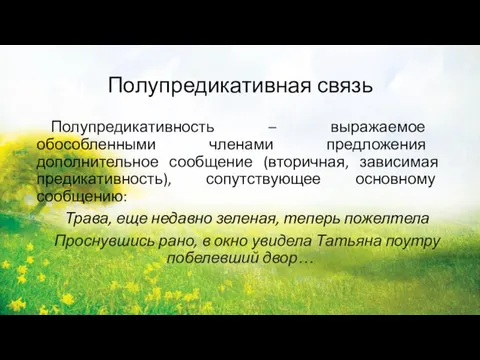 Полупредикативная связь

Полупредикативность – выражаемое обособленными членами предложения дополнительное сообщение (вторичная, зависимая предикативность), сопутствующее основному сообщению:

Трава, еще недавно зеленая, теперь пожелтела

Проснувшись рано, в окно увидела Татьяна поутру побелевший двор…